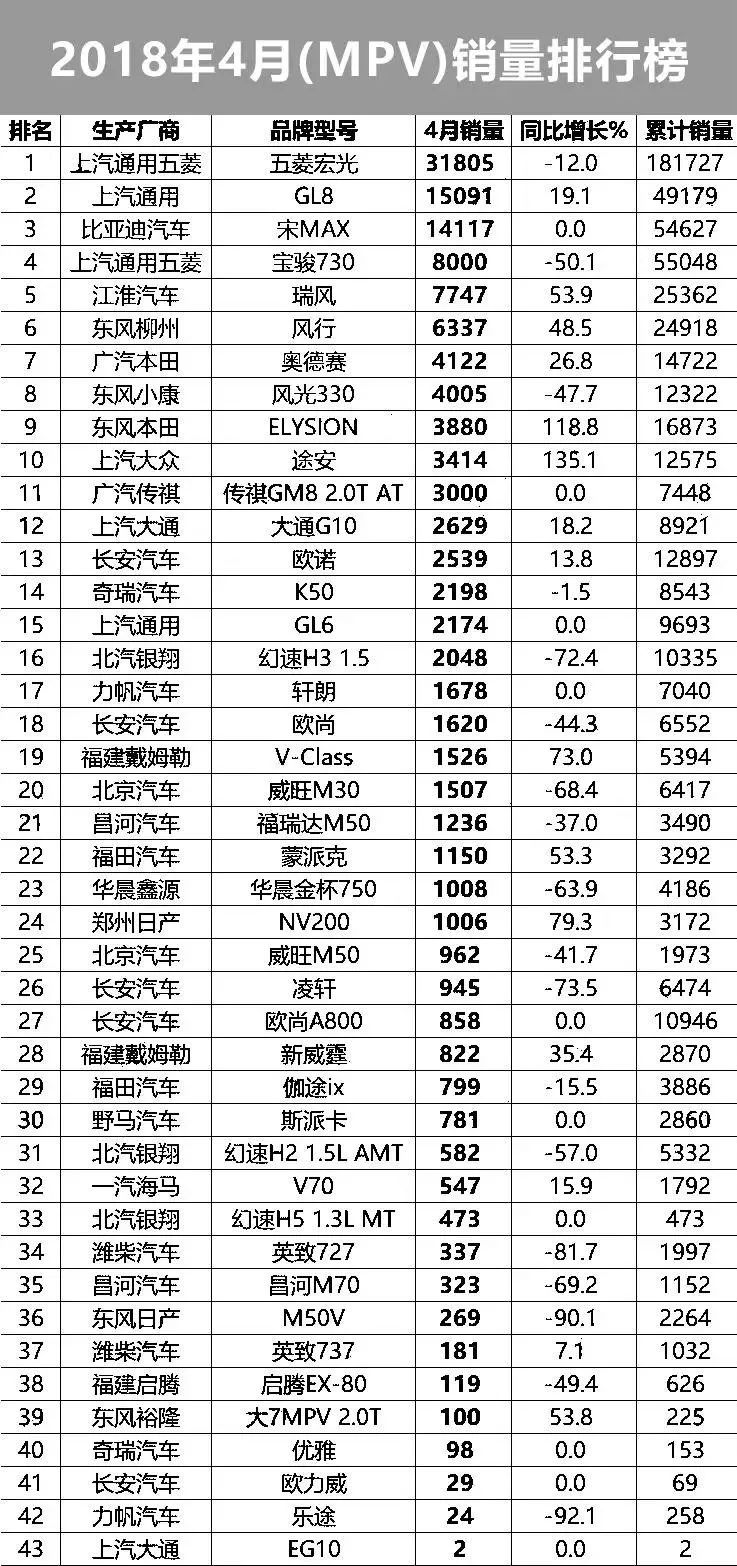 2018年4月(MPV)销量排行榜

| 排名 | 生产厂商 | 品牌型号 | 4月销量 | 同比增长% | 累计销量 |
|---|---|---|---|---|---|
| 1 | 上汽通用五菱 | 五菱宏光 | 31805 | -12.0 | 181727 |
| 2 | 上汽通用 | GL8 | 15091 | 19.1 | 49179 |
| 3 | 比亚迪汽车 | 宋MAX | 14117 | 0.0 | 54627 |
| 4 | 上汽通用五菱 | 宝骏730 | 8000 | -50.1 | 55048 |
| 5 | 江淮汽车 | 瑞风 | 7747 | 53.9 | 25362 |
| 6 | 东风柳州 | 风行 | 6337 | 48.5 | 24918 |
| 7 | 广汽本田 | 奥德赛 | 4122 | 26.8 | 14722 |
| 8 | 东风小康 | 风光330 | 4005 | -47.7 | 12322 |
| 9 | 东风本田 | ELYSION | 3880 | 118.8 | 16873 |
| 10 | 上汽大众 | 途安 | 3414 | 135.1 | 12575 |
| 11 | 广汽传祺 | 传祺GM8 2.0T AT | 3000 | 0.0 | 7448 |
| 12 | 上汽大通 | 大通G10 | 2629 | 18.2 | 8921 |
| 13 | 长安汽车 | 欧诺 | 2539 | 13.8 | 12897 |
| 14 | 奇瑞汽车 | K50 | 2198 | -1.5 | 8543 |
| 15 | 上汽通用 | GL6 | 2174 | 0.0 | 9693 |
| 16 | 北汽银翔 | 幻速H3 1.5 | 2048 | -72.4 | 10335 |
| 17 | 力帆汽车 | 轩朗 | 1678 | 0.0 | 7040 |
| 18 | 长安汽车 | 欧尚 | 1620 | -44.3 | 6552 |
| 19 | 福建戴姆勒 | V-Class | 1526 | 73.0 | 5394 |
| 20 | 北京汽车 | 威旺M30 | 1507 | -68.4 | 6417 |
| 21 | 昌河汽车 | 福瑞达M50 | 1236 | -37.0 | 3490 |
| 22 | 福田汽车 | 蒙派克 | 1150 | 53.3 | 3292 |
| 23 | 华晨鑫源 | 华晨金杯750 | 1008 | -63.9 | 4186 |
| 24 | 郑州日产 | NV200 | 1006 | 79.3 | 3172 |
| 25 | 北京汽车 | 威旺M50 | 962 | -41.7 | 1973 |
| 26 | 长安汽车 | 凌轩 | 945 | -73.5 | 6474 |
| 27 | 长安汽车 | 欧尚A800 | 858 | 0.0 | 10946 |
| 28 | 福建戴姆勒 | 新威霆 | 822 | 35.4 | 2870 |
| 29 | 福田汽车 | 伽途ix | 799 | -15.5 | 3886 |
| 30 | 野马汽车 | 斯派卡 | 781 | 0.0 | 2860 |
| 31 | 北汽银翔 | 幻速H2 1.5L AMT | 582 | -57.0 | 5332 |
| 32 | 一汽海马 | V70 | 547 | 15.9 | 1792 |
| 33 | 北汽银翔 | 幻速H5 1.3L MT | 473 | 0.0 | 473 |
| 34 | 潍柴汽车 | 英致727 | 337 | -81.7 | 1997 |
| 35 | 昌河汽车 | 昌河M70 | 323 | -69.2 | 1152 |
| 36 | 东风日产 | M50V | 269 | -90.1 | 2264 |
| 37 | 潍柴汽车 | 英致737 | 181 | 7.1 | 1032 |
| 38 | 福建启腾 | 启腾EX-80 | 119 | -49.4 | 626 |
| 39 | 东风裕隆 | 大7MPV 2.0T | 100 | 53.8 | 225 |
| 40 | 奇瑞汽车 | 优雅 | 98 | 0.0 | 153 |
| 41 | 长安汽车 | 欧力威 | 29 | 0.0 | 69 |
| 42 | 力帆汽车 | 乐途 | 24 | -92.1 | 258 |
| 43 | 上汽大通 | EG10 | 2 | 0.0 | 2 |